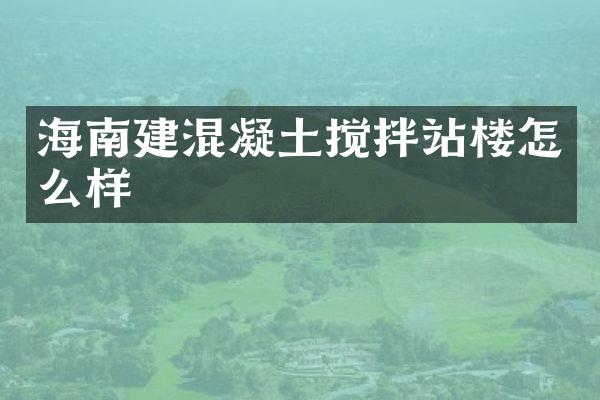 海南建混凝土搅拌站楼怎么样